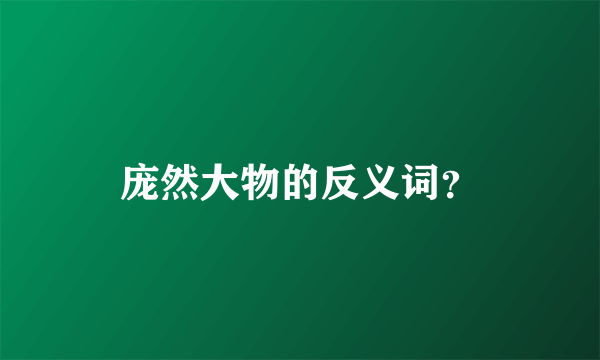 庞然大物的反义词?